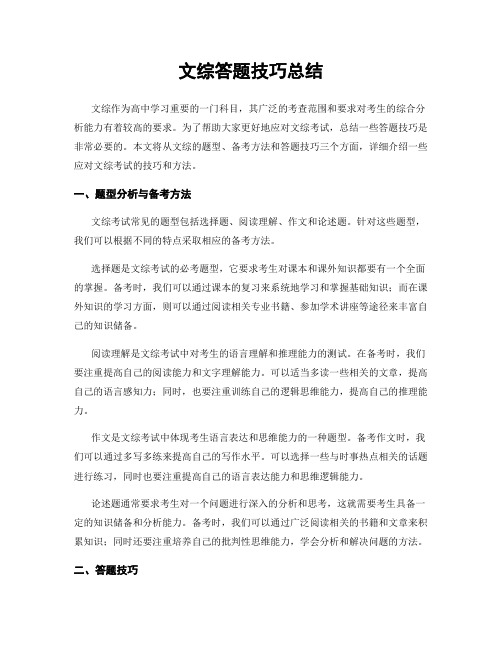 文综答题技巧总结

文综作为高中学习重要的一门科目，其广泛的考查范围和要求对考生的综合分析能力有着较高的要求。为了帮助大家更好地应对文综考试，总结一些答题技巧是非常必要的。本文将从文综的题型、备考方法和答题技巧三个方面，详细介绍一些应对文综考试的技巧和方法。

一、题型分析与备考方法

文综考试常见的题型包括选择题、阅读理解、作文和论述题。针对这些题型，我们可以根据不同的特点采取相应的备考方法。

选择题是文综考试的必考题型，它要求考生对课本和课外知识都要有一个全面的掌握。备考时，我们可以通过课本的复习来系统地学习和掌握基础知识；而在课外知识的学习方面，则可以通过阅读相关专业书籍、参加学术讲座等途径来丰富自己的知识储备。

阅读理解是文综考试中对考生的语言理解和推理能力的测试。在备考时，我们要注重提高自己的阅读能力和文字理解能力。可以适当多读一些相关的文章，提高自己的语言感知力；同时，也要注重训练自己的逻辑思维能力，提高自己的推理能力。

作文是文综考试中体现考生语言表达和思维能力的一种题型。备考作文时，我们可以通过多写多练来提高自己的写作水平。可以选择一些与时事热点相关的话题进行练习，同时也要注重提高自己的语言表达能力和思维逻辑能力。

论述题通常要求考生对一个问题进行深入的分析和思考，这就需要考生具备一定的知识储备和分析能力。备考时，我们可以通过广泛阅读相关的书籍和文章来积累知识；同时还要注重培养自己的批判性思维能力，学会分析和解决问题的方法。

二、答题技巧